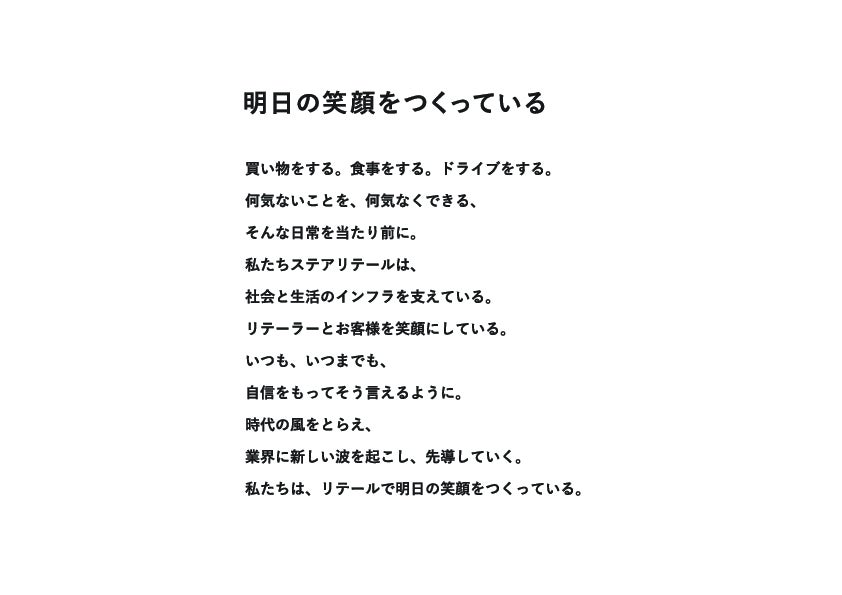 明日の笑顔をつくっている

買い物をする。食事をする。ドライブをする。
何気ないことを、何気なくできる、
そんな日常を当たり前に。
私たちステアリテールは、
社会と生活のインフラを支えている。
リテーラーとお客様を笑顔にしている。
いつも、いつまでも、
自信をもってそう言えるように。
時代の風をとらえ、
業界に新しい波を起こし、先導していく。
私たちは、リテールで明日の笑顔をつくっている。